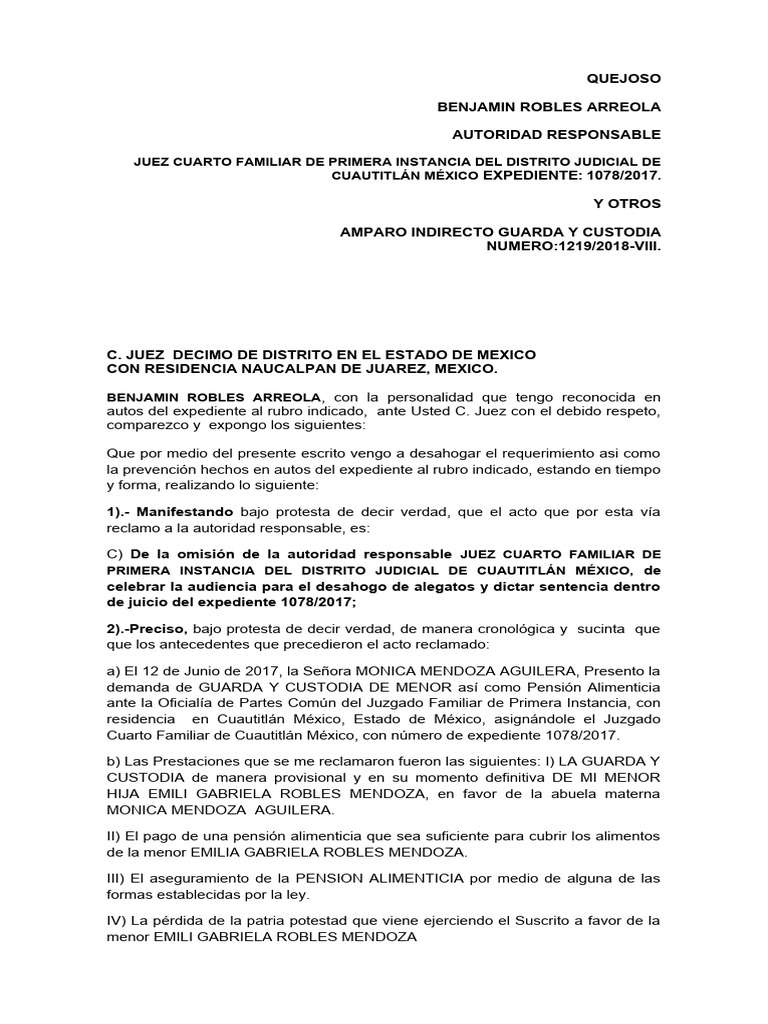 QUEJOSO

BENJAMIN ROBLES ARREOLA

AUTORIDAD RESPONSABLE

JUEZ CUARTO FAMILIAR DE PRIMERA INSTANCIA DEL DISTRITO JUDICIAL DE CUAUTITLÁN MÉXICO EXPEDIENTE: 1078/2017.

Y OTROS

AMPARO INDIRECTO GUARDA Y CUSTODIA NUMERO:1219/2018-VIII.

C. JUEZ DECIMO DE DISTRITO EN EL ESTADO DE MEXICO CON RESIDENCIA NAUCALPAN DE JUAREZ, MEXICO.

BENJAMIN ROBLES ARREOLA, con la personalidad que tengo reconocida en autos del expediente al rubro indicado, ante Usted C. Juez con el debido respeto, comparezco y expongo los siguientes:

Que por medio del presente escrito vengo a desahogar el requerimiento asi como la prevención hechos en autos del expediente al rubro indicado, estando en tiempo y forma, realizando lo siguiente:

1).- Manifestando bajo protesta de decir verdad, que el acto que por esta vía reclamo a la autoridad responsable, es:

C) De la omisión de la autoridad responsable JUEZ CUARTO FAMILIAR DE PRIMERA INSTANCIA DEL DISTRITO JUDICIAL DE CUAUTITLÁN MÉXICO, de celebrar la audiencia para el desahogo de alegatos y dictar sentencia dentro de juicio del expediente 1078/2017;

2).-Preciso, bajo protesta de decir verdad, de manera cronológica y sucinta que que los antecedentes que precedieron el acto reclamado:

a) El 12 de Junio de 2017, la Señora MONICA MENDOZA AGUILERA, Presento la demanda de GUARDA Y CUSTODIA DE MENOR así como Pensión Alimenticia ante la Oficialía de Partes Común del Juzgado Familiar de Primera Instancia, con residencia en Cuautitlán México, Estado de México, asignándole el Juzgado Cuarto Familiar de Cuautitlán México, con número de expediente 1078/2017.

b) Las Prestaciones que se me reclamaron fueron las siguientes: I) LA GUARDA Y CUSTODIA de manera provisional y en su momento definitiva DE MI MENOR HIJA EMILI GABRIELA ROBLES MENDOZA, en favor de la abuela materna MONICA MENDOZA AGUILERA.

II) El pago de una pensión alimenticia que sea suficiente para cubrir los alimentos de la menor EMILIA GABRIELA ROBLES MENDOZA.

III) El aseguramiento de la PENSION ALIMENTICIA por medio de alguna de las formas establecidas por la ley.

IV) La pérdida de la patria potestad que viene ejerciendo el Suscrito a favor de la menor EMILI GABRIELA ROBLES MENDOZA